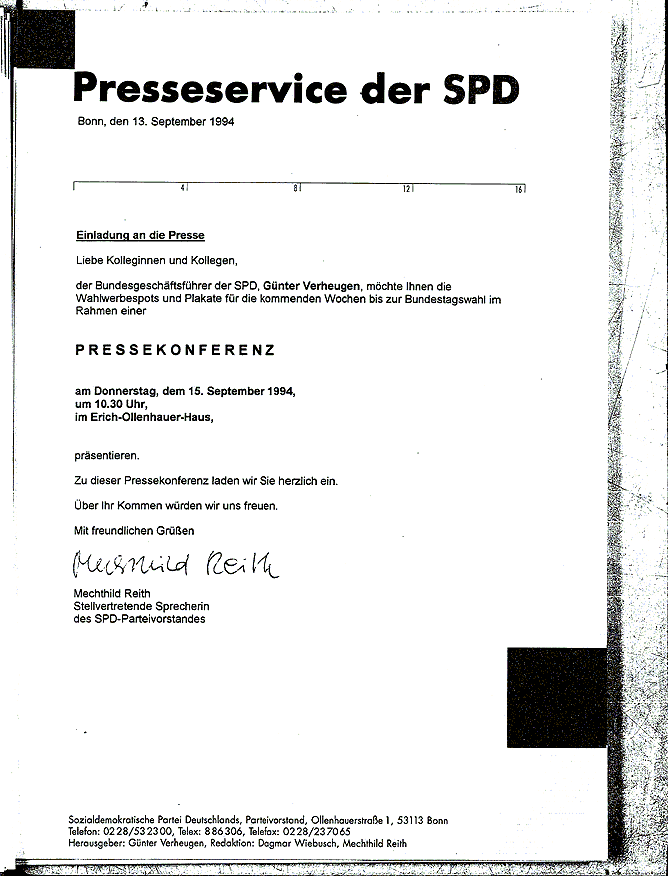 Presseservice der SPD

Bonn, den 13. September 1994

4 8 12 16

Einladung an die Presse

Liebe Kolleginnen und Kollegen,

der Bundesgeschäftsführer der SPD, Günter Verheugen, möchte Ihnen die Wahlwerbespots und Plakate für die kommenden Wochen bis zur Bundestagswahl im Rahmen einer

PRESSEKONFERENZ

am Donnerstag, dem 15. September 1994,
um 10.30 Uhr,
im Erich-Ollenhauer-Haus,

präsentieren.

Zu dieser Pressekonferenz laden wir Sie herzlich ein.

Über Ihr Kommen würden wir uns freuen.

Mit freundlichen Grüßen

Mechthild Reith

Mechthild Reith
Stellvertretende Sprecherin
des SPD-Parteivorstandes

Sozialdemokratische Partei Deutschlands, Parteivorstand, Ollenhauerstraße 1, 53113 Bonn
Telefon: 0228/532300, Telex: 886306, Telefax: 0228/237065
Herausgeber: Günter Verheugen, Redaktion: Dagmar Wiebusch, Mechthild Reith